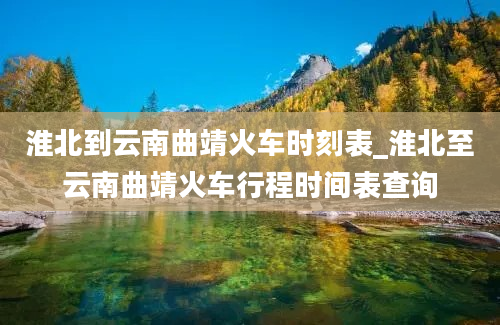 淮北到云南曲靖火车时刻表_淮北至云南曲靖火车行程时间表查询